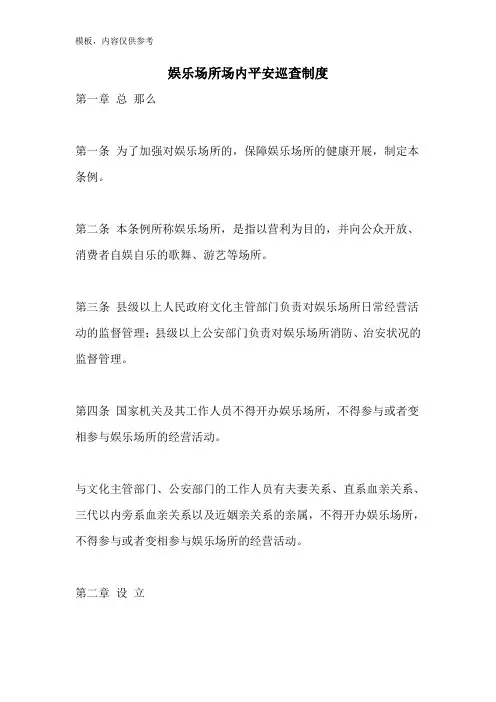 模板，内容仅供参考

娱乐场所场内平安巡查制度

第一章 总 那么

第一条 为了加强对娱乐场所的，保障娱乐场所的健康开展，制定本条例。

第二条 本条例所称娱乐场所，是指以营利为目的，并向公众开放、消费者自娱自乐的歌舞、游艺等场所。

第三条 县级以上人民政府文化主管部门负责对娱乐场所日常经营活动的监督管理；县级以上公安部门负责对娱乐场所消防、治安状况的监督管理。

第四条 国家机关及其工作人员不得开办娱乐场所，不得参与或者变相参与娱乐场所的经营活动。

与文化主管部门、公安部门的工作人员有夫妻关系、直系血亲关系、三代以内旁系血亲关系以及近姻亲关系的亲属，不得开办娱乐场所，不得参与或者变相参与娱乐场所的经营活动。

第二章 设 立